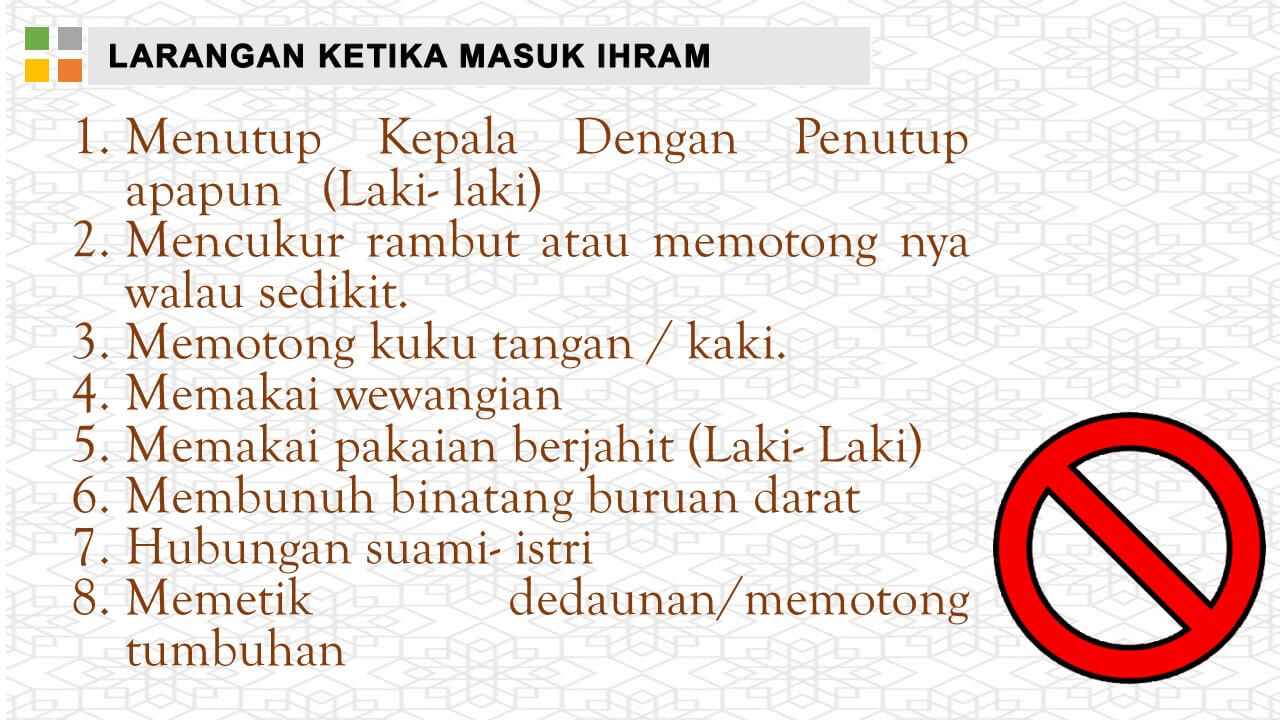 LARANGAN KETIKA MASUK IHRAM

1. Menutup Kepala Dengan Penutup apapun (Laki- laki)
2. Mencukur rambut atau memotong nya walau sedikit.
3. Memotong kuku tangan / kaki.
4. Memakai wewangian
5. Memakai pakaian berjahit (Laki- Laki)
6. Membunuh binatang buruan darat
7. Hubungan suami- istri
8. Memetik dedaunan/memotong tumbuhan